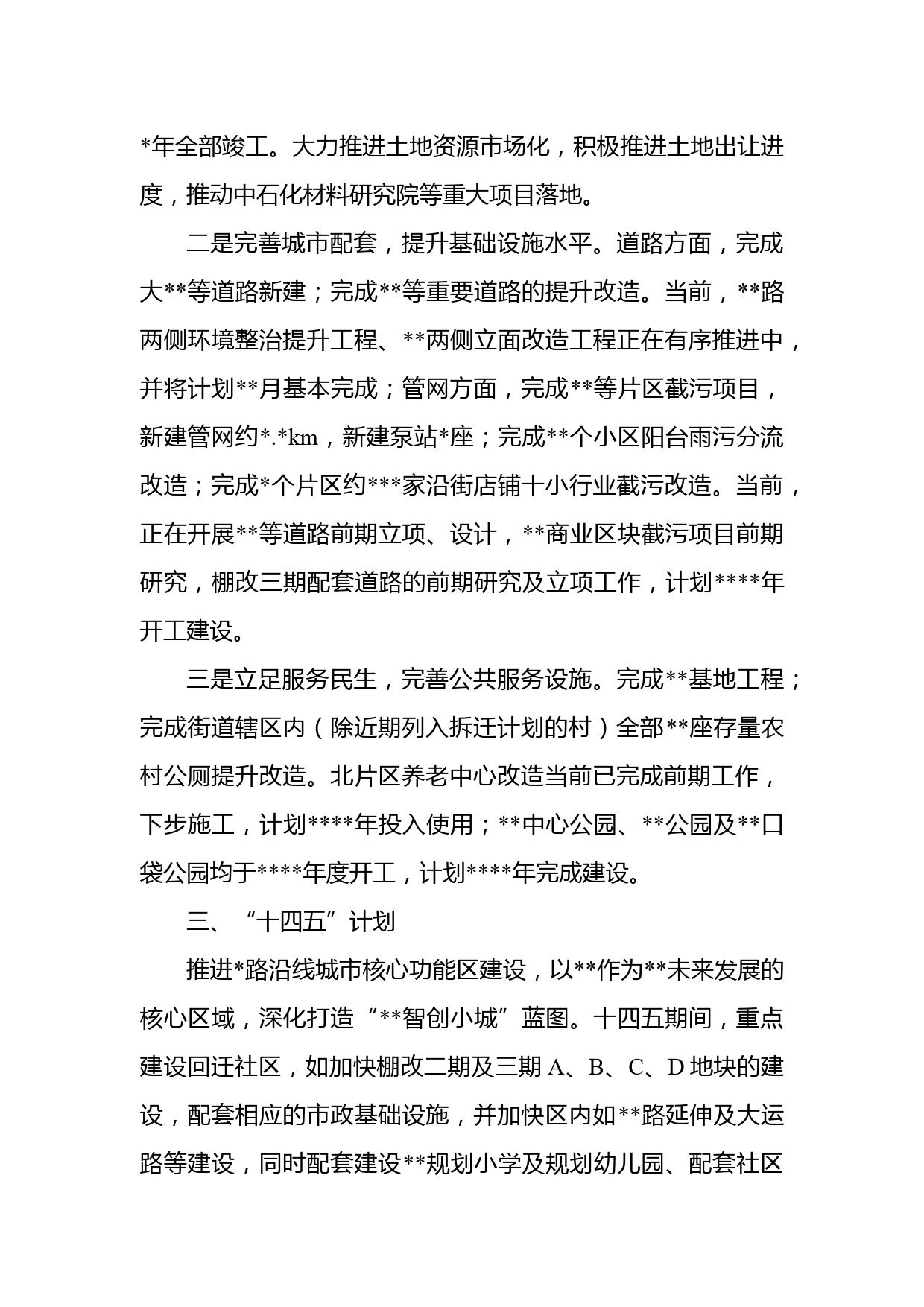 *年全部竣工。大力推进土地资源市场化，积极推进土地出让进度，推动中石化材料研究院等重大项目落地。

二是完善城市配套，提升基础设施水平。道路方面，完成大**等道路新建；完成**等重要道路的提升改造。当前，**路两侧环境整治提升工程、**两侧立面改造工程正在有序推进中，并将计划**月基本完成；管网方面，完成**等片区截污项目，新建管网约*.*km，新建泵站*座；完成**个小区阳台雨污分流改造；完成*个片区约***家沿街店铺十小行业截污改造。当前，正在开展**等道路前期立项、设计，**商业区块截污项目前期研究，棚改三期配套道路的前期研究及立项工作，计划****年开工建设。

三是立足服务民生，完善公共服务设施。完成**基地工程；完成街道辖区内（除近期列入拆迁计划的村）全部**座存量农村公厕提升改造。北片区养老中心改造当前已完成前期工作，下步施工，计划****年投入使用；**中心公园、**公园及**口袋公园均于****年度开工，计划****年完成建设。

三、“十四五”计划

推进*路沿线城市核心功能区建设，以**作为**未来发展的核心区域，深化打造“**智创小城”蓝图。十四五期间，重点建设回迁社区，如加快棚改二期及三期 A、B、C、D 地块的建设，配套相应的市政基础设施，并加快区内如**路延伸及大运路等建设，同时配套建设**规划小学及规划幼儿园、配套社区